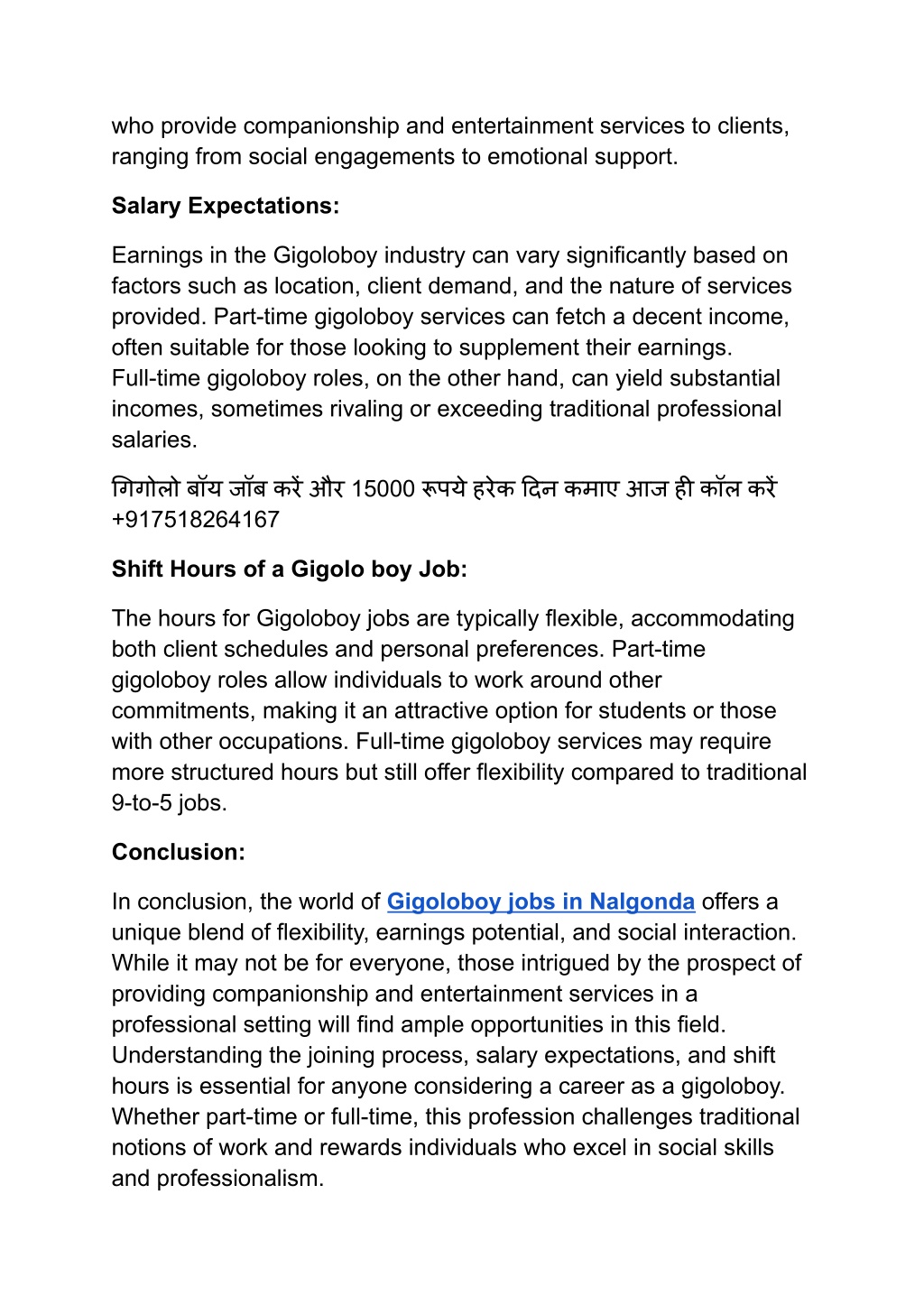 who provide companionship and entertainment services to clients, ranging from social engagements to emotional support.

Salary Expectations:

Earnings in the Gigoloboy industry can vary significantly based on factors such as location, client demand, and the nature of services provided. Part-time gigoloboy services can fetch a decent income, often suitable for those looking to supplement their earnings. Full-time gigoloboy roles, on the other hand, can yield substantial incomes, sometimes rivaling or exceeding traditional professional salaries.

गिगोलो बॉय जॉब करें और 15000 रूपये हरेक दिन कमाए आज ही कॉल करें +917518264167

Shift Hours of a Gigolo boy Job:

The hours for Gigoloboy jobs are typically flexible, accommodating both client schedules and personal preferences. Part-time gigoloboy roles allow individuals to work around other commitments, making it an attractive option for students or those with other occupations. Full-time gigoloboy services may require more structured hours but still offer flexibility compared to traditional 9-to-5 jobs.

Conclusion:

In conclusion, the world of Gigoloboy jobs in Nalgonda offers a unique blend of flexibility, earnings potential, and social interaction. While it may not be for everyone, those intrigued by the prospect of providing companionship and entertainment services in a professional setting will find ample opportunities in this field. Understanding the joining process, salary expectations, and shift hours is essential for anyone considering a career as a gigoloboy. Whether part-time or full-time, this profession challenges traditional notions of work and rewards individuals who excel in social skills and professionalism.